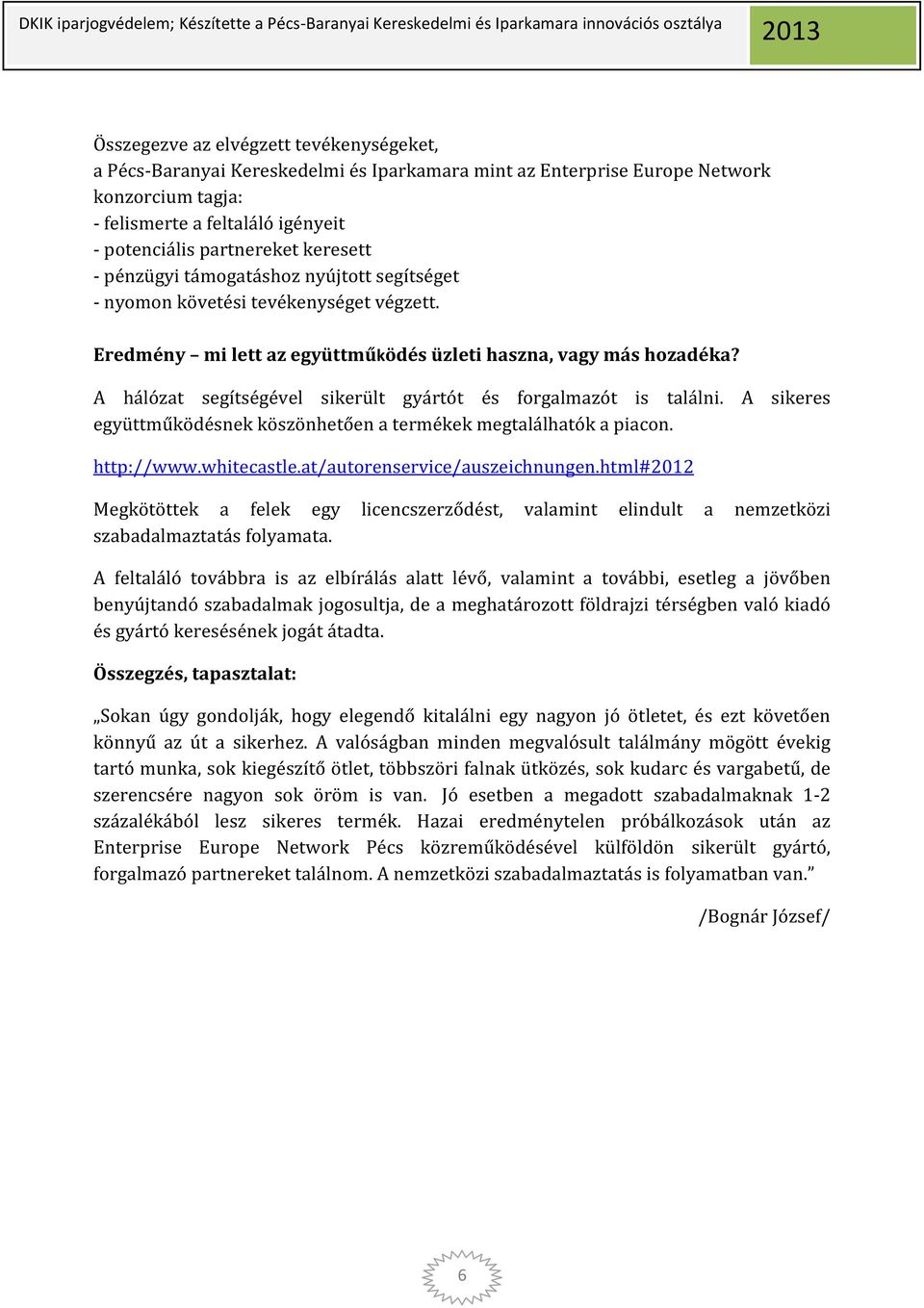 DKIK iparjogvédelem; Készítette a Pécs-Baranyai Kereskedelmi és Iparkamara innovációs osztálya 2013

Összegezve az elvégzett tevékenységeket,
a Pécs-Baranyai Kereskedelmi és Iparkamara mint az Enterprise Europe Network konzorcium tagja:
- felismerte a feltaláló igényeit
- potenciális partnereket keresett
- pénzügyi támogatáshoz nyújtott segítséget
- nyomon követési tevékenységet végzett.

Eredmény – mi lett az együttműködés üzleti haszna, vagy más hozadéka?

A hálózat segítségével sikerült gyártót és forgalmazót is találni. A sikeres együttműködésnek köszönhetően a termékek megtalálhatók a piacon.

http://www.whitecastle.at/autorenservice/auszeichnungen.html#2012

Megkötöttek a felek egy licencszerződést, valamint elindult a nemzetközi szabadalmaztatás folyamata.

A feltaláló továbbra is az elbírálás alatt lévő, valamint a további, esetleg a jövőben benyújtandó szabadalmak jogosultja, de a meghatározott földrajzi térségben való kiadó és gyártó keresésének jogát átadta.

Összegzés, tapasztalat:

„Sokan úgy gondolják, hogy elegendő kitalálni egy nagyon jó ötletet, és ezt követően könnyű az út a sikerhez. A valóságban minden megvalósult találmány mögött évekig tartó munka, sok kiegészítő ötlet, többszöri falnak ütközés, sok kudarc és vargabetű, de szerencsére nagyon sok öröm is van. Jó esetben a megadott szabadalmaknak 1-2 százalékából lesz sikeres termék. Hazai eredménytelen próbálkozások után az Enterprise Europe Network Pécs közreműködésével külföldön sikerült gyártó, forgalmazó partnereket találnom. A nemzetközi szabadalmaztatás is folyamatban van.”

/Bognár József/

6